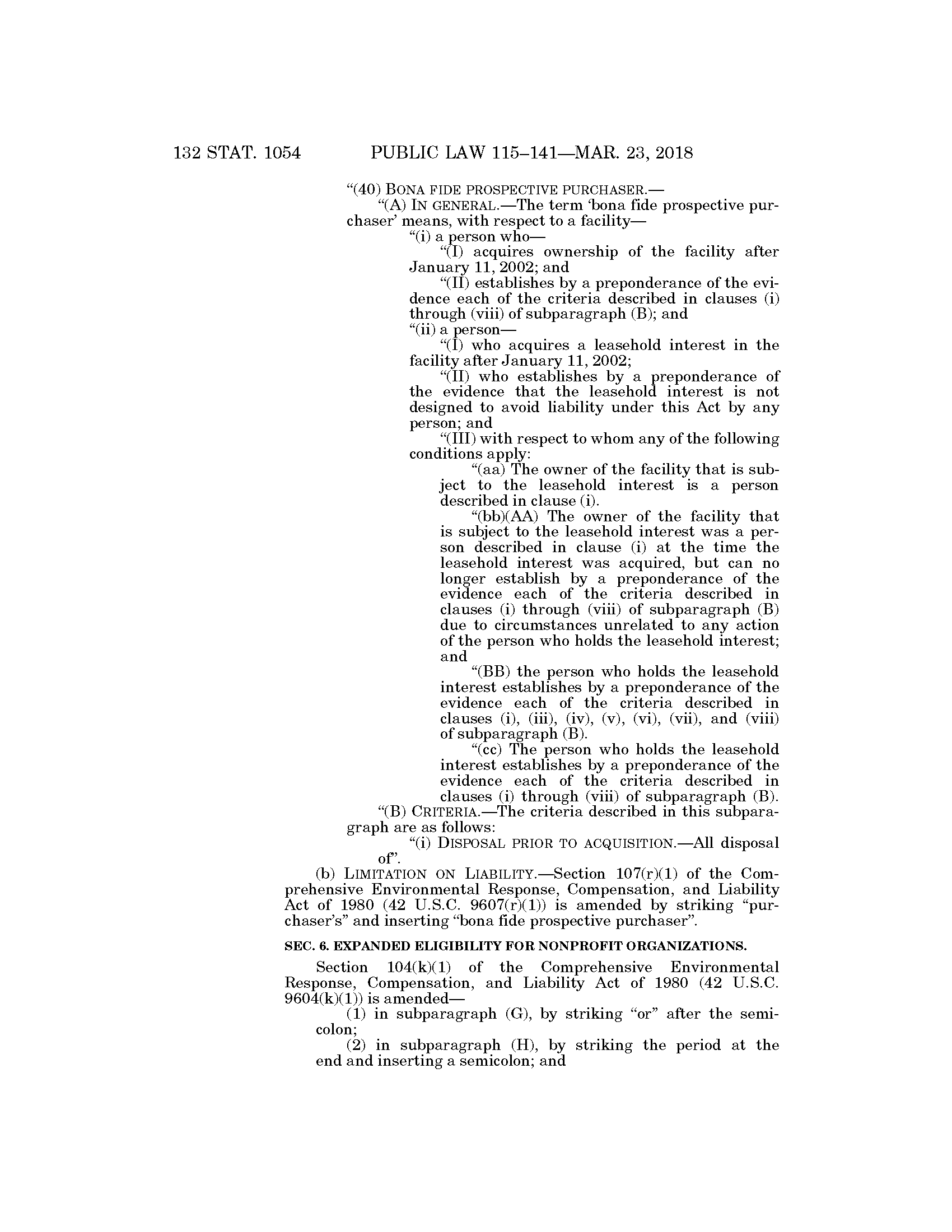 132 STAT. 1054 PUBLIC LAW 115–141—MAR. 23, 2018

"(40) BONA FIDE PROSPECTIVE PURCHASER.—

"(A) IN GENERAL.—The term 'bona fide prospective purchaser' means, with respect to a facility—

"(i) a person who—

"(I) acquires ownership of the facility after January 11, 2002; and

"(II) establishes by a preponderance of the evidence each of the criteria described in clauses (i) through (viii) of subparagraph (B); and

"(ii) a person—

"(I) who acquires a leasehold interest in the facility after January 11, 2002;

"(II) who establishes by a preponderance of the evidence that the leasehold interest is not designed to avoid liability under this Act by any person; and

"(III) with respect to whom any of the following conditions apply:

"(aa) The owner of the facility that is subject to the leasehold interest is a person described in clause (i).

"(bb)(AA) The owner of the facility that is subject to the leasehold interest was a person described in clause (i) at the time the leasehold interest was acquired, but can no longer establish by a preponderance of the evidence each of the criteria described in clauses (i) through (viii) of subparagraph (B) due to circumstances unrelated to any action of the person who holds the leasehold interest; and

"(BB) the person who holds the leasehold interest establishes by a preponderance of the evidence each of the criteria described in clauses (i), (iii), (iv), (v), (vi), (vii), and (viii) of subparagraph (B).

"(cc) The person who holds the leasehold interest establishes by a preponderance of the evidence each of the criteria described in clauses (i) through (viii) of subparagraph (B).

"(B) CRITERIA.—The criteria described in this subparagraph are as follows:

"(i) DISPOSAL PRIOR TO ACQUISITION.—All disposal of".

(b) LIMITATION ON LIABILITY.—Section 107(r)(1) of the Comprehensive Environmental Response, Compensation, and Liability Act of 1980 (42 U.S.C. 9607(r)(1)) is amended by striking "purchaser's" and inserting "bona fide prospective purchaser".

SEC. 6. EXPANDED ELIGIBILITY FOR NONPROFIT ORGANIZATIONS.

Section 104(k)(1) of the Comprehensive Environmental Response, Compensation, and Liability Act of 1980 (42 U.S.C. 9604(k)(1)) is amended—

(1) in subparagraph (G), by striking "or" after the semicolon;

(2) in subparagraph (H), by striking the period at the end and inserting a semicolon; and